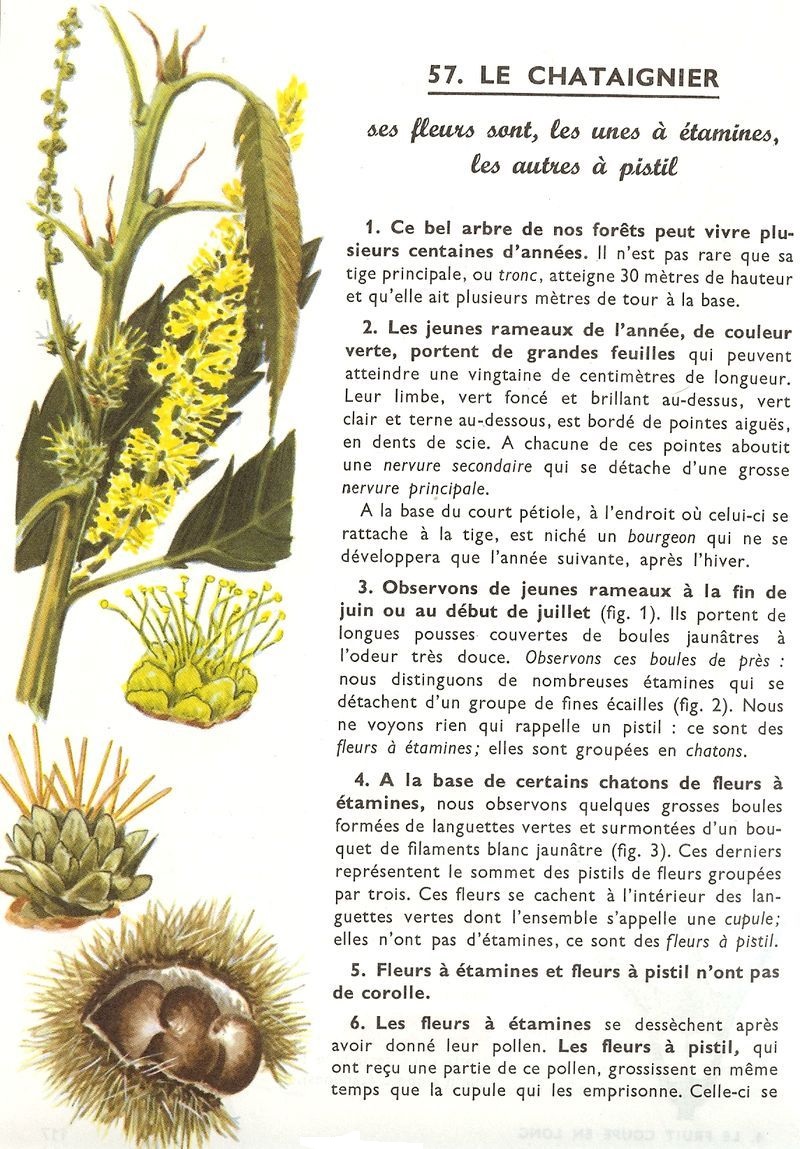 57. LE CHATAIGNIER

ses fleurs sont, les unes à étamines, les autres à pistil

1. Ce bel arbre de nos forêts peut vivre plusieurs centaines d'années. Il n'est pas rare que sa tige principale, ou tronc, atteigne 30 mètres de hauteur et qu'elle ait plusieurs mètres de tour à la base.

2. Les jeunes rameaux de l'année, de couleur verte, portent de grandes feuilles qui peuvent atteindre une vingtaine de centimètres de longueur. Leur limbe, vert foncé et brillant au-dessus, vert clair et terne au-dessous, est bordé de pointes aiguës, en dents de scie. A chacune de ces pointes aboutit une nervure secondaire qui se détache d'une grosse nervure principale.

A la base du court pétiole, à l'endroit où celui-ci se rattache à la tige, est niché un bourgeon qui ne se développera que l'année suivante, après l'hiver.

3. Observons de jeunes rameaux à la fin de juin ou au début de juillet (fig. 1). Ils portent de longues pousses couvertes de boules jaunâtres à l'odeur très douce. Observons ces boules de près : nous distinguons de nombreuses étamines qui se détachent d'un groupe de fines écailles (fig. 2). Nous ne voyons rien qui rappelle un pistil : ce sont des fleurs à étamines; elles sont groupées en chatons.

4. A la base de certains chatons de fleurs à étamines, nous observons quelques grosses boules formées de languettes vertes et surmontées d'un bouquet de filaments blanc jaunâtre (fig. 3). Ces derniers représentent le sommet des pistils de fleurs groupées par trois. Ces fleurs se cachent à l'intérieur des languettes vertes dont l'ensemble s'appelle une cupule; elles n'ont pas d'étamines, ce sont des fleurs à pistil.

5. Fleurs à étamines et fleurs à pistil n'ont pas de corolle.

6. Les fleurs à étamines se dessèchent après avoir donné leur pollen. Les fleurs à pistil, qui ont reçu une partie de ce pollen, grossissent en même temps que la cupule qui les emprisonne. Celle-ci se